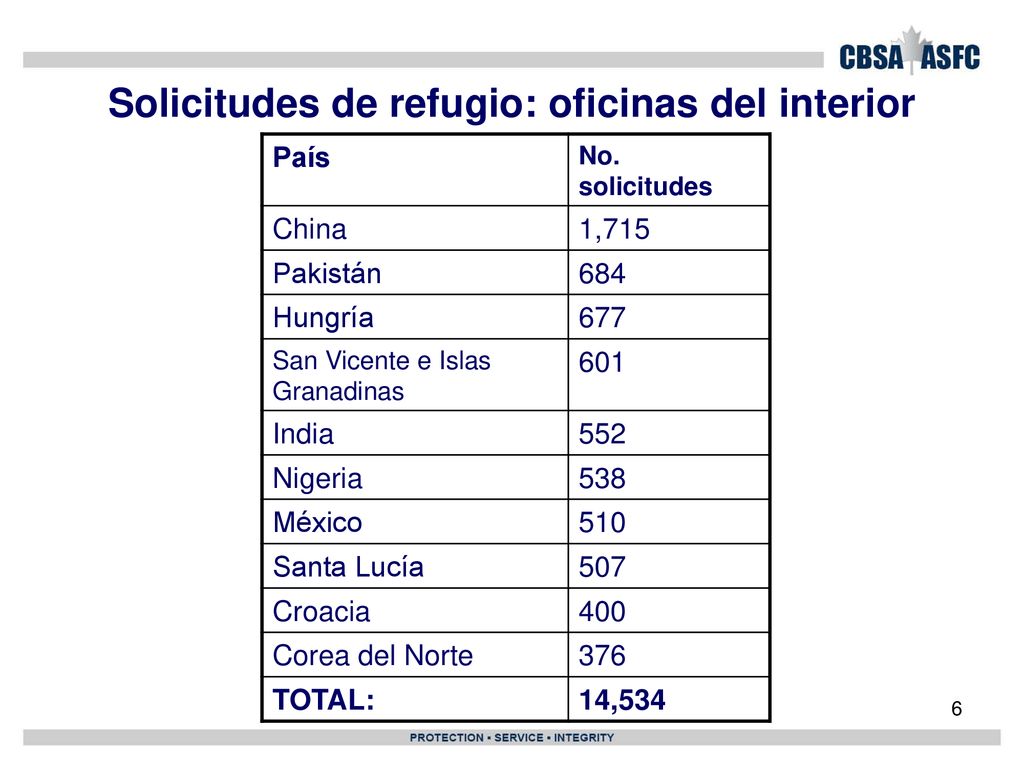 CBSA ASFC

Solicitudes de refugio: oficinas del interior

| País | No. solicitudes |
|---|---|
| China | 1,715 |
| Pakistán | 684 |
| Hungría | 677 |
| San Vicente e Islas Granadinas | 601 |
| India | 552 |
| Nigeria | 538 |
| México | 510 |
| Santa Lucía | 507 |
| Croacia | 400 |
| Corea del Norte | 376 |
| TOTAL: | 14,534 |

6

PROTECTION • SERVICE • INTEGRITY